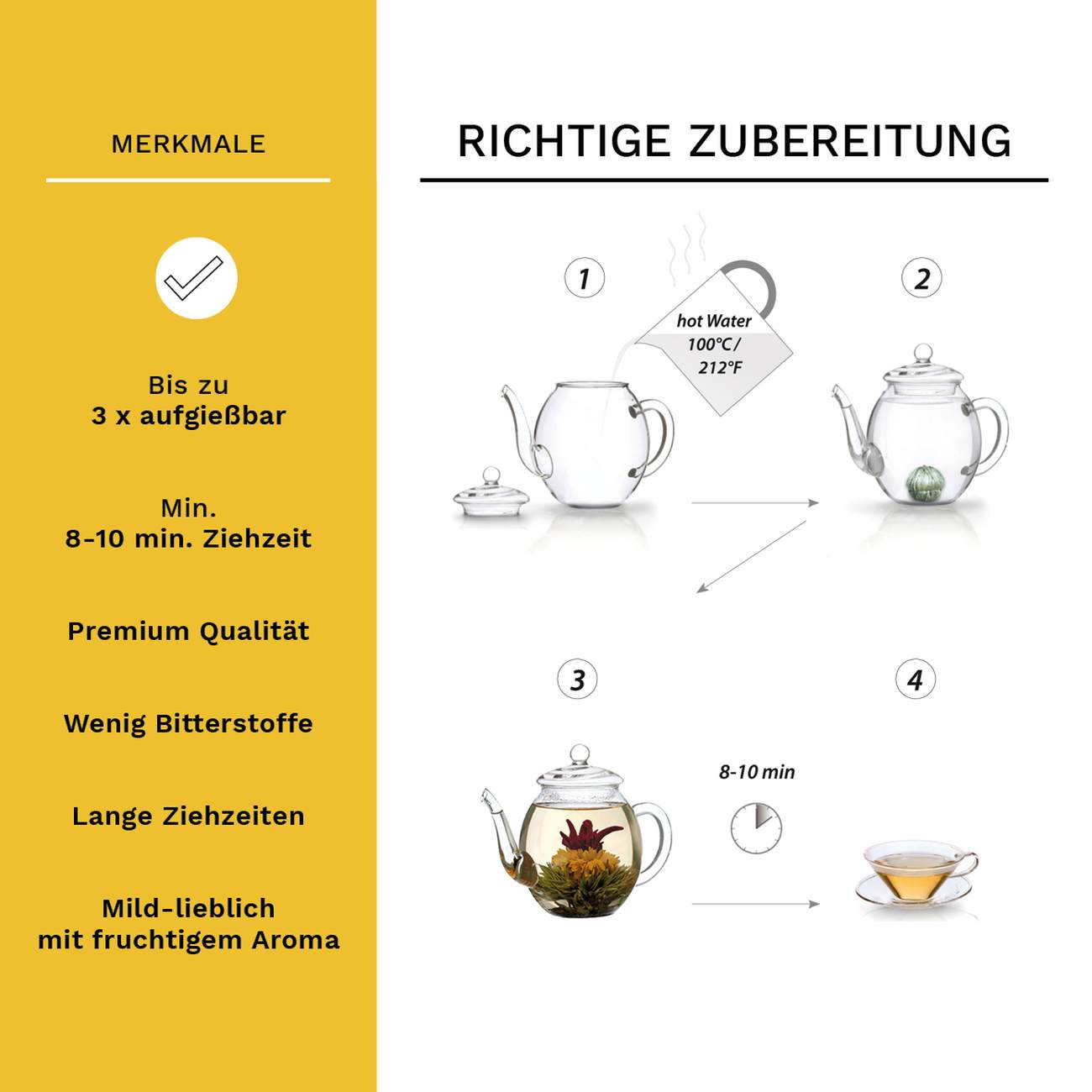 MERKMALE

Bis zu
3 x aufgießbar

Min.
8-10 min. Ziehzeit

Premium Qualität

Wenig Bitterstoffe

Lange Ziehzeiten

Mild-lieblich
mit fruchtigem Aroma

RICHTIGE ZUBEREITUNG

1

hot Water
100°C /
212°F

2

3

8-10 min

4